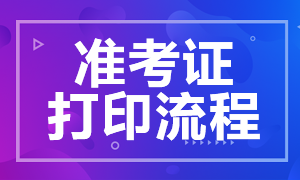 准考证
打印流程